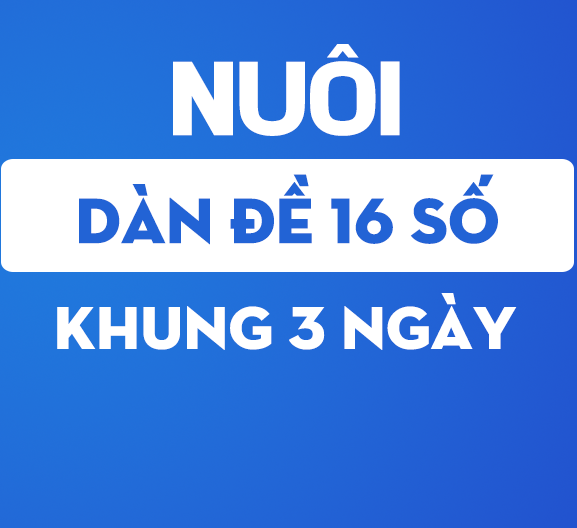 NUÔI

DÀN ĐỀ 16 SỐ

KHUNG 3 NGÀY